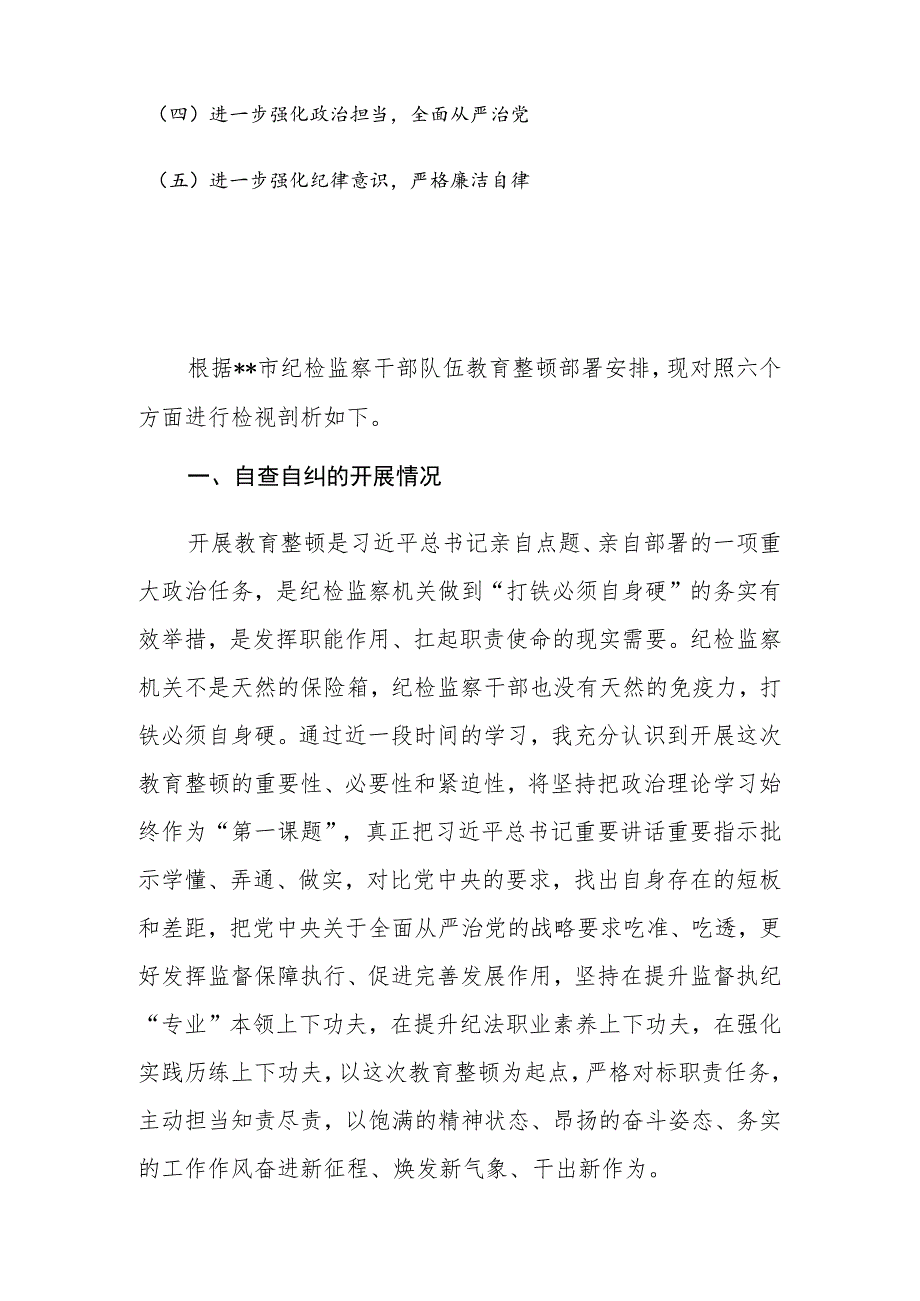 （四）进一步强化政治担当，全面从严治党

（五）进一步强化纪律意识，严格廉洁自律

根据**市纪检监察干部队伍教育整顿部署安排，现对照六个方面进行检视剖析如下。

一、自查自纠的开展情况

开展教育整顿是习近平总书记亲自点题、亲自部署的一项重大政治任务，是纪检监察机关做到“打铁必须自身硬”的务实有效举措，是发挥职能作用、扛起职责使命的现实需要。纪检监察机关不是天然的保险箱，纪检监察干部也没有天然的免疫力，打铁必须自身硬。通过近一段时间的学习，我充分认识到开展这次教育整顿的重要性、必要性和紧迫性，将坚持把政治理论学习始终作为“第一课题”，真正把习近平总书记重要讲话重要指示批示学懂、弄通、做实，对比党中央的要求，找出自身存在的短板和差距，把党中央关于全面从严治党的战略要求吃准、吃透，更好发挥监督保障执行、促进完善发展作用，坚持在提升监督执纪“专业”本领上下功夫，在提升纪法职业素养上下功夫，在强化实践历练上下功夫，以这次教育整顿为起点，严格对标职责任务，主动担当知责尽责，以饱满的精神状态、昂扬的奋斗姿态、务实的工作作风奋进新征程、焕发新气象、干出新作为。